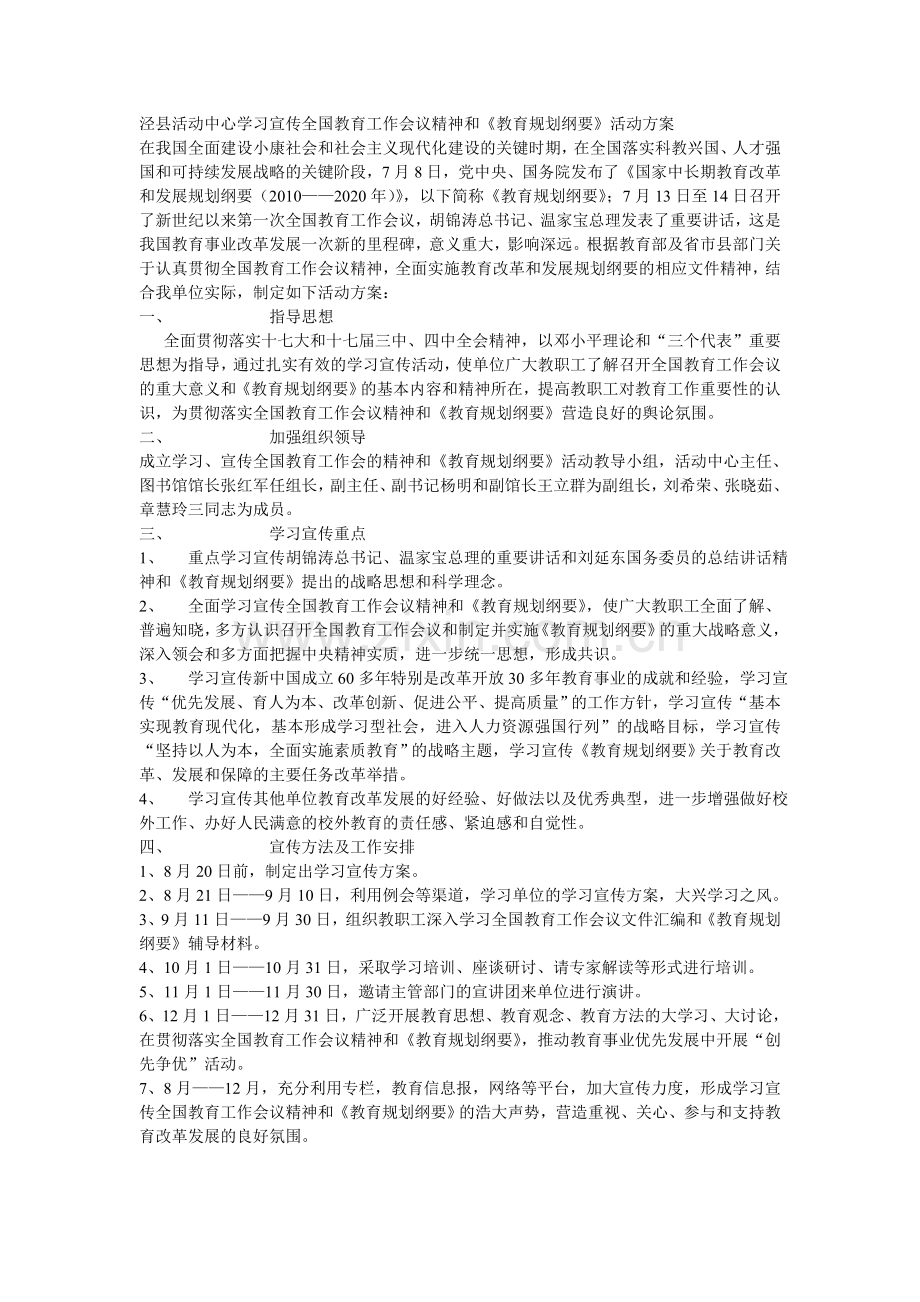 泾县活动中心学习宣传全国教育工作会议精神和《教育规划纲要》活动方案
在我国全面建设小康社会和社会主义现代化建设的关键时期，在全国落实科教兴国、人才强国和可持续发展战略的关键阶段，7月8日，党中央、国务院发布了《国家中长期教育改革和发展规划纲要（2010——2020年）》，以下简称《教育规划纲要》；7月13日至14日召开了新世纪以来第一次全国教育工作会议，胡锦涛总书记、温家宝总理发表了重要讲话，这是我国教育事业改革发展一次新的里程碑，意义重大，影响深远。根据教育部及省市县部门关于认真贯彻全国教育工作会议精神，全面实施教育改革和发展规划纲要的相应文件精神，结合我单位实际，制定如下活动方案：

一、　　指导思想

全面贯彻落实十七大和十七届三中、四中全会精神，以邓小平理论和“三个代表”重要思想为指导，通过扎实有效的学习宣传活动，使单位广大教职工了解召开全国教育工作会议的重大意义和《教育规划纲要》的基本内容和精神所在，提高教职工对教育工作重要性的认识，为贯彻落实全国教育工作会议精神和《教育规划纲要》营造良好的舆论氛围。

二、　　加强组织领导

成立学习、宣传全国教育工作会的精神和《教育规划纲要》活动教导小组，活动中心主任、图书馆馆长张红军任组长，副主任、副书记杨明和副馆长王立群为副组长，刘希荣、张晓茹、章慧玲三同志为成员。

三、　　学习宣传重点

1、　重点学习宣传胡锦涛总书记、温家宝总理的重要讲话和刘延东国务委员的总结讲话精神和《教育规划纲要》提出的战略思想和科学理念。

2、　全面学习宣传全国教育工作会议精神和《教育规划纲要》，使广大教职工全面了解、普遍知晓，多方认识召开全国教育工作会议和制定并实施《教育规划纲要》的重大战略意义，深入领会和多方面把握中央精神实质，进一步统一思想，形成共识。

3、　学习宣传新中国成立60多年特别是改革开放30多年教育事业的成就和经验，学习宣传“优先发展、育人为本、改革创新、促进公平、提高质量”的工作方针，学习宣传“基本实现教育现代化，基本形成学习型社会，进入人力资源强国行列”的战略目标，学习宣传“坚持以人为本，全面实施素质教育”的战略主题，学习宣传《教育规划纲要》关于教育改革、发展和保障的主要任务改革举措。

4、　学习宣传其他单位教育改革发展的好经验、好做法以及优秀典型，进一步增强做好校外工作、办好人民满意的校外教育的责任感、紧迫感和自觉性。

四、　　宣传方法及工作安排

1、8月20日前，制定出学习宣传方案。

2、8月21日——9月10日，利用例会等渠道，学习单位的学习宣传方案，大兴学习之风。

3、9月11日——9月30日，组织教职工深入学习全国教育工作会议文件汇编和《教育规划纲要》辅导材料。

4、10月1日——10月31日，采取学习培训、座谈研讨、请专家解读等形式进行培训。

5、11月1日——11月30日，邀请主管部门的宣讲团来单位进行演讲。

6、12月1日——12月31日，广泛开展教育思想、教育观念、教育方法的大学习、大讨论，在贯彻落实全国教育工作会议精神和《教育规划纲要》，推动教育事业优先发展中开展“创先争优”活动。

7、8月——12月，充分利用专栏，教育信息报，网络等平台，加大宣传力度，形成学习宣传全国教育工作会议精神和《教育规划纲要》的浩大声势，营造重视、关心、参与和支持教育改革发展的良好氛围。